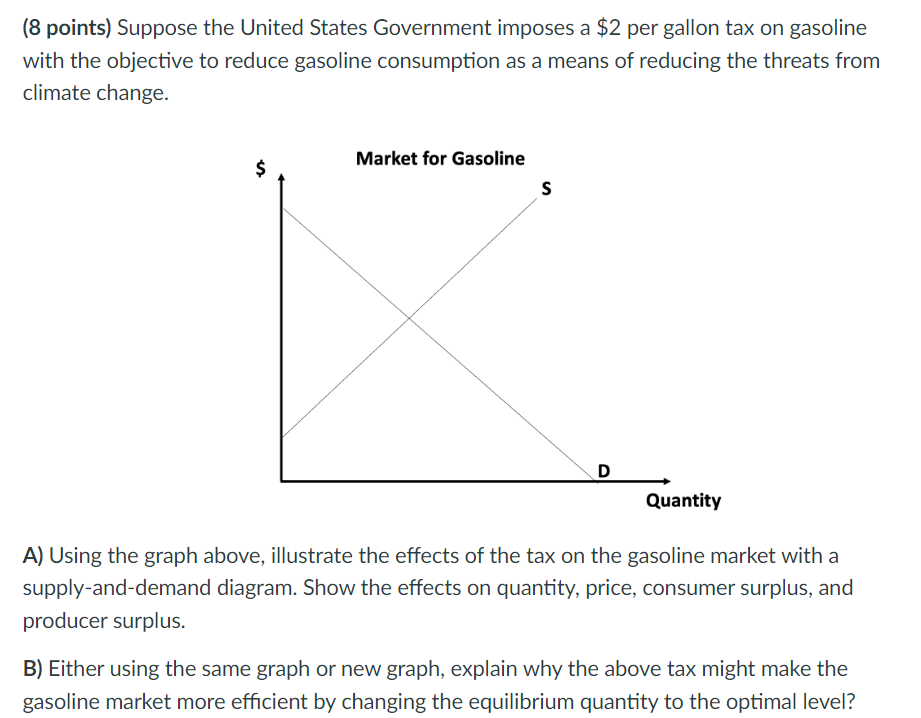 (8 points) Suppose the United States Government imposes a \$2 per gallon tax on gasoline with the objective to reduce gasoline consumption as a means of reducing the threats from climate change.

Market for Gasoline

\$

S

D

Quantity

A) Using the graph above, illustrate the effects of the tax on the gasoline market with a supply-and-demand diagram. Show the effects on quantity, price, consumer surplus, and producer surplus.

B) Either using the same graph or new graph, explain why the above tax might make the gasoline market more efficient by changing the equilibrium quantity to the optimal level?